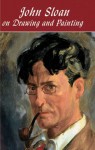 John Sloan
on Drawing and Painting